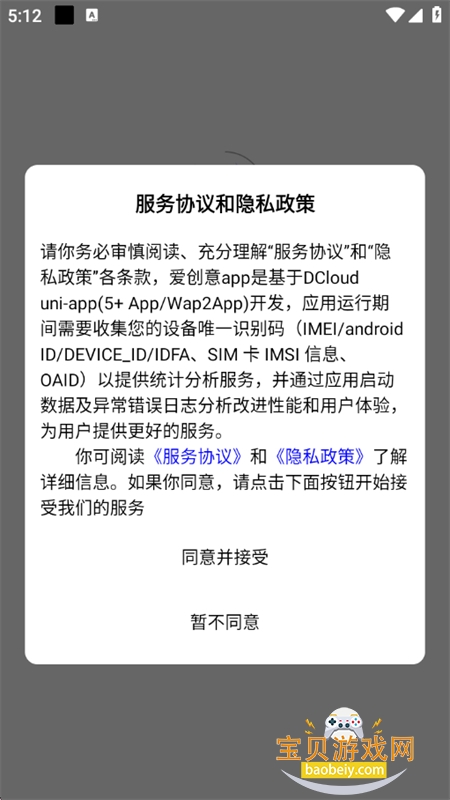 5:12

服务协议和隐私政策

请你务必审慎阅读、充分理解“服务协议”和“隐私政策”各条款，爱创意app是基于DCloud uni-app(5+ App/Wap2App)开发，应用运行期间需要收集您的设备唯一识别码（IMEI/android ID/DEVICE_ID/IDFA、SIM 卡 IMSI 信息、OAID）以提供统计分析服务，并通过应用启动数据及异常错误日志分析改进性能和用户体验，为用户提供更好的服务。

你可阅读《服务协议》和《隐私政策》了解详细信息。如果你同意，请点击下面按钮开始接受我们的服务

同意并接受

暂不同意

宝贝游戏网
baobeiy.com